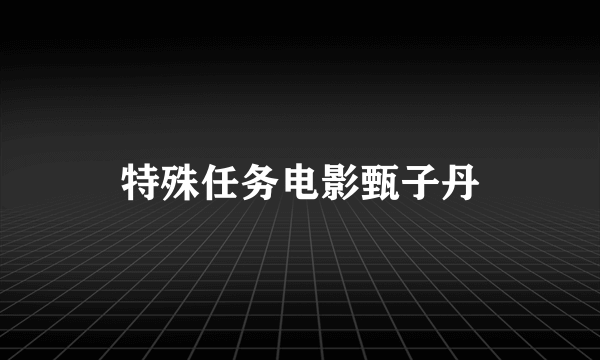 特殊任务电影甄子丹